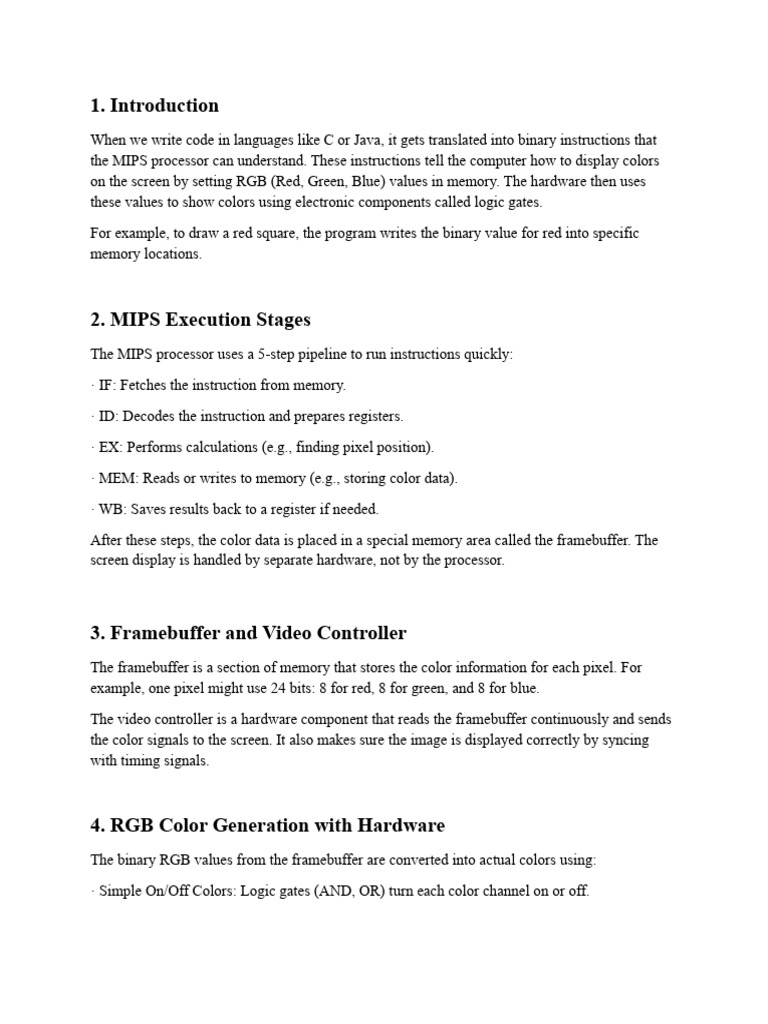 1. Introduction

When we write code in languages like C or Java, it gets translated into binary instructions that the MIPS processor can understand. These instructions tell the computer how to display colors on the screen by setting RGB (Red, Green, Blue) values in memory. The hardware then uses these values to show colors using electronic components called logic gates.

For example, to draw a red square, the program writes the binary value for red into specific memory locations.

2. MIPS Execution Stages

The MIPS processor uses a 5-step pipeline to run instructions quickly:

· IF: Fetches the instruction from memory.

· ID: Decodes the instruction and prepares registers.

· EX: Performs calculations (e.g., finding pixel position).

· MEM: Reads or writes to memory (e.g., storing color data).

· WB: Saves results back to a register if needed.

After these steps, the color data is placed in a special memory area called the framebuffer. The screen display is handled by separate hardware, not by the processor.

3. Framebuffer and Video Controller

The framebuffer is a section of memory that stores the color information for each pixel. For example, one pixel might use 24 bits: 8 for red, 8 for green, and 8 for blue.

The video controller is a hardware component that reads the framebuffer continuously and sends the color signals to the screen. It also makes sure the image is displayed correctly by syncing with timing signals.

4. RGB Color Generation with Hardware

The binary RGB values from the framebuffer are converted into actual colors using:

· Simple On/Off Colors: Logic gates (AND, OR) turn each color channel on or off.